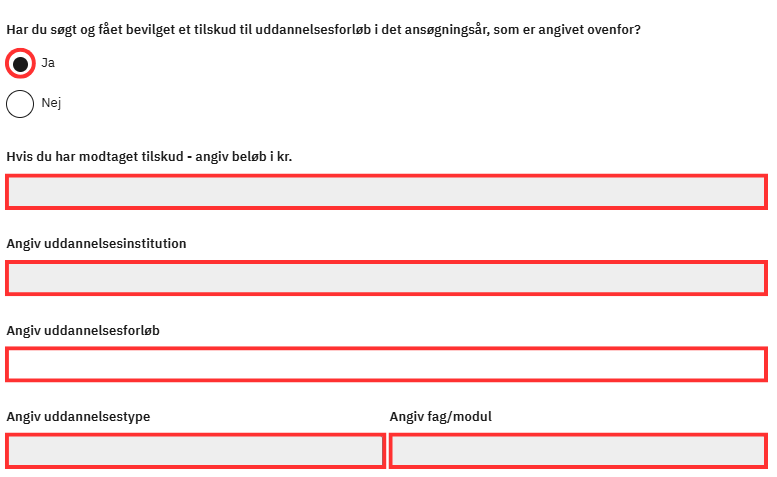 Har du søgt og fået bevilget et tilskud til uddannelsesforløb i det ansøgningsår, som er angivet ovenfor?

Ja

Nej

Hvis du har modtaget tilskud - angiv beløb i kr.

Angiv uddannelsesinstitution

Angiv uddannelsesforløb

Angiv uddannelsestype

Angiv fag/modul